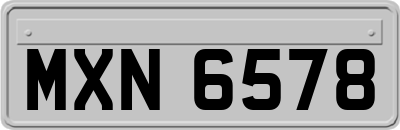 MXN 6578